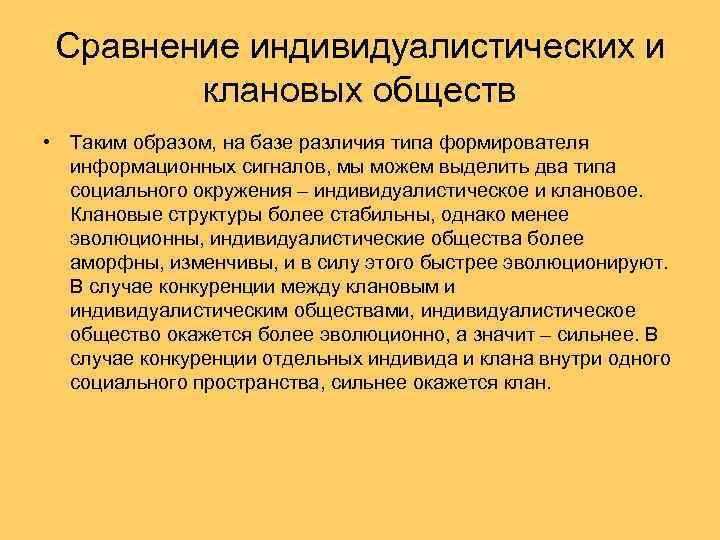 Сравнение индивидуалистических и клановых обществ

• Таким образом, на базе различия типа формирователя информационных сигналов, мы можем выделить два типа социального окружения – индивидуалистическое и клановое. Клановые структуры более стабильны, однако менее эволюционны, индивидуалистические общества более аморфны, изменчивы, и в силу этого быстрее эволюционируют. В случае конкуренции между клановым и индивидуалистическим обществами, индивидуалистическое общество окажется более эволюционно, а значит – сильнее. В случае конкуренции отдельных индивида и клана внутри одного социального пространства, сильнее окажется клан.